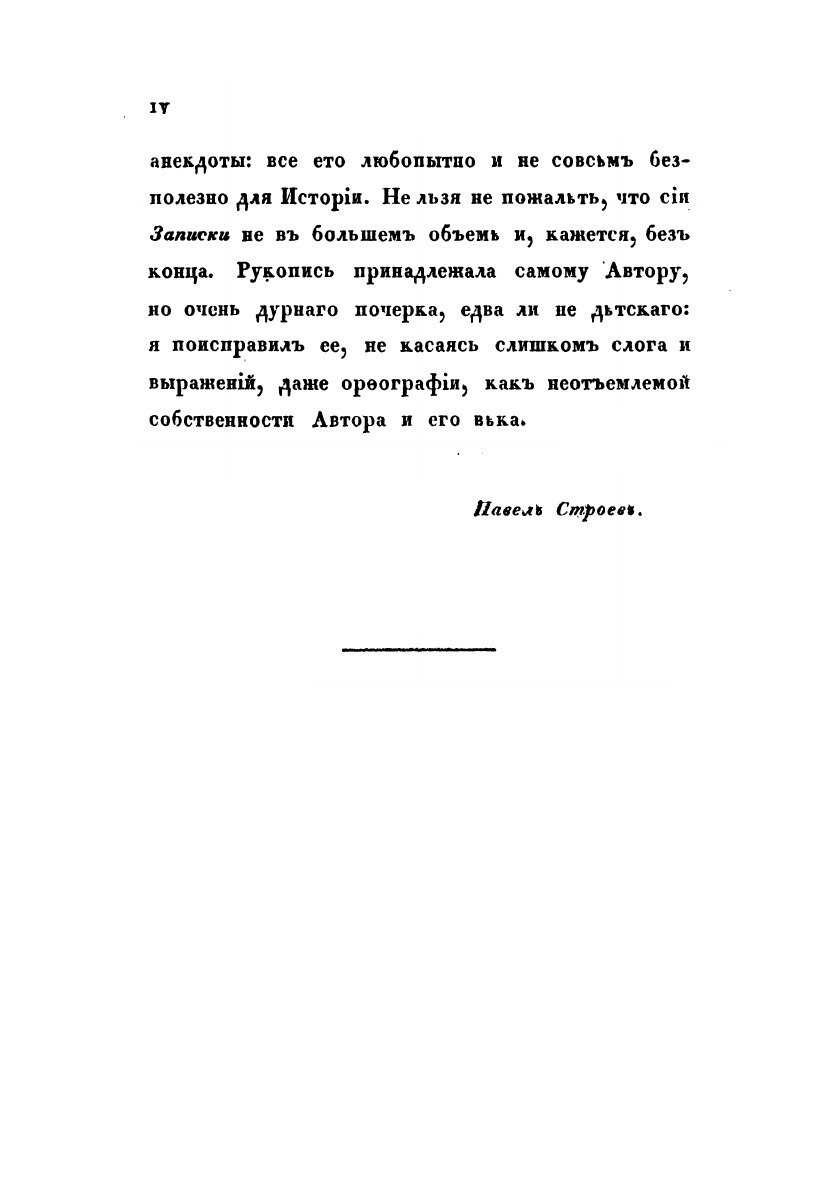 IV

анекдоты: все ето любопытно и не совсѣмъ безполезно для Исторіи. Не льзя не пожалѣть, что сіи Записки не въ большемъ объемѣ и, кажется, безъ конца. Рукопись принадлежала самому Автору, но очень дурнаго почерка, едва ли не дѣтскаго: я поисправилъ ее, не касаясь слишкомъ слога и выраженій, даже орѳографіи, какъ неотъемлемой собственности Автора и его вѣка.

Павелъ Строевъ.